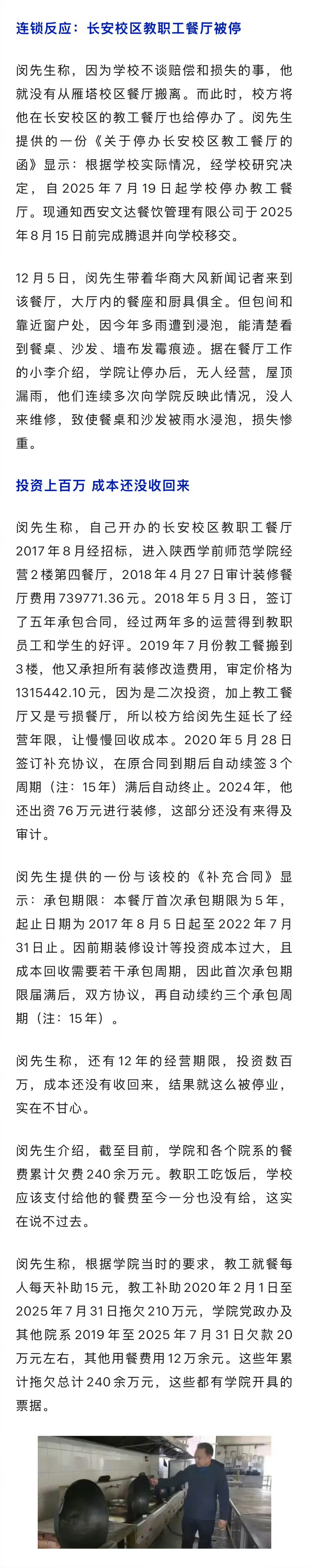 连锁反应：长安校区教职工餐厅被停

闵先生称，因为学校不谈赔偿和损失的事，他就没有从雁塔校区餐厅搬离。而此时，校方将他在长安校区的教工餐厅也给停办了。闵先生提供的一份《关于停办长安校区教工餐厅的函》显示：根据学校实际情况，经学校研究决定，自 2025 年 7 月 19 日起学校停办教工餐厅。现通知西安文达餐饮管理有限公司于 2025 年 8 月 15 日前完成腾退并向学校移交。

12 月 5 日，闵先生带着华商大风新闻记者来到该餐厅，大厅内的餐座和厨具俱全。但包间和靠近窗户处，因今年多雨遭到浸泡，能清楚看到餐桌、沙发、墙布发霉痕迹。据在餐厅工作的小李介绍，学院让停办后，无人经营，屋顶漏雨，他们连续多次向学院反映此情况，没人来维修，致使餐桌和沙发被雨水浸泡，损失惨重。

投资上百万 成本还没收回来

闵先生称，自己开办的长安校区教职工餐厅 2017 年 8 月经招标，进入陕西学前师范学院经营 2 楼第四餐厅，2018 年 4 月 27 日审计装修餐厅费用 739771.36 元。2018 年 5 月 3 日，签订了五年承包合同，经过两年多的运营得到教职员工和学生的好评。2019 年 7 月份教工餐搬到 3 楼，他又承担所有装修改造费用，审定价格为 1315442.10 元，因为是二次投资，加上教工餐厅又是亏损餐厅，所以校方给闵先生延长了经营年限，让慢慢回收成本。2020 年 5 月 28 日签订补充协议，在原合同到期后自动续签 3 个周期（注：15 年）满后自动终止。2024 年，他还出资 76 万元进行装修，这部分还没有来得及审计。

闵先生提供的一份与该校的《补充合同》显示：承包期限：本餐厅首次承包期限为 5 年，起止日期为 2017 年 8 月 5 日起至 2022 年 7 月 31 日止。因前期装修设计等投资成本过大，且成本回收需要若干承包周期，因此首次承包期限届满后，双方协议，再自动续约三个承包周期（注：15 年）。

闵先生称，还有 12 年的经营期限，投资数百万，成本还没有收回来，结果就这么被停业，实在不甘心。

闵先生介绍，截至目前，学院和各个院系的餐费累计欠费 240 余万元。教职工吃饭后，学校应该支付给他的餐费至今一分也没有给，这实在说不过去。

闵先生称，根据学院当时的要求，教工就餐每人每天补助 15 元，教工补助 2020 年 2 月 1 日至 2025 年 7 月 31 日拖欠 210 万元，学院党政办及其他院系 2019 年至 2025 年 7 月 31 日欠款 20 万元左右，其他用餐费用 12 万余元。这些年累计拖欠总计 240 余万元，这些都有学院开具的票据。